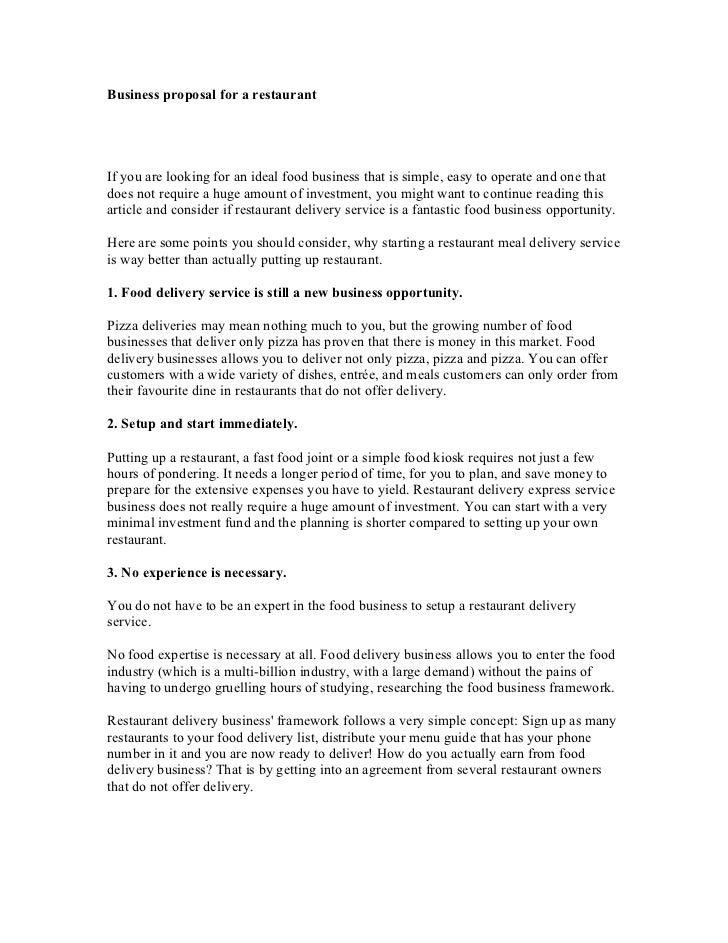 Business proposal for a restaurant

If you are looking for an ideal food business that is simple, easy to operate and one that does not require a huge amount of investment, you might want to continue reading this article and consider if restaurant delivery service is a fantastic food business opportunity.

Here are some points you should consider, why starting a restaurant meal delivery service is way better than actually putting up restaurant.

1. Food delivery service is still a new business opportunity.

Pizza deliveries may mean nothing much to you, but the growing number of food businesses that deliver only pizza has proven that there is money in this market. Food delivery businesses allows you to deliver not only pizza, pizza and pizza. You can offer customers with a wide variety of dishes, entrée, and meals customers can only order from their favourite dine in restaurants that do not offer delivery.

2. Setup and start immediately.

Putting up a restaurant, a fast food joint or a simple food kiosk requires not just a few hours of pondering. It needs a longer period of time, for you to plan, and save money to prepare for the extensive expenses you have to yield. Restaurant delivery express service business does not really require a huge amount of investment. You can start with a very minimal investment fund and the planning is shorter compared to setting up your own restaurant.

3. No experience is necessary.

You do not have to be an expert in the food business to setup a restaurant delivery service.

No food expertise is necessary at all. Food delivery business allows you to enter the food industry (which is a multi-billion industry, with a large demand) without the pains of having to undergo gruelling hours of studying, researching the food business framework.

Restaurant delivery business' framework follows a very simple concept: Sign up as many restaurants to your food delivery list, distribute your menu guide that has your phone number in it and you are now ready to deliver! How do you actually earn from food delivery business? That is by getting into an agreement from several restaurant owners that do not offer delivery.